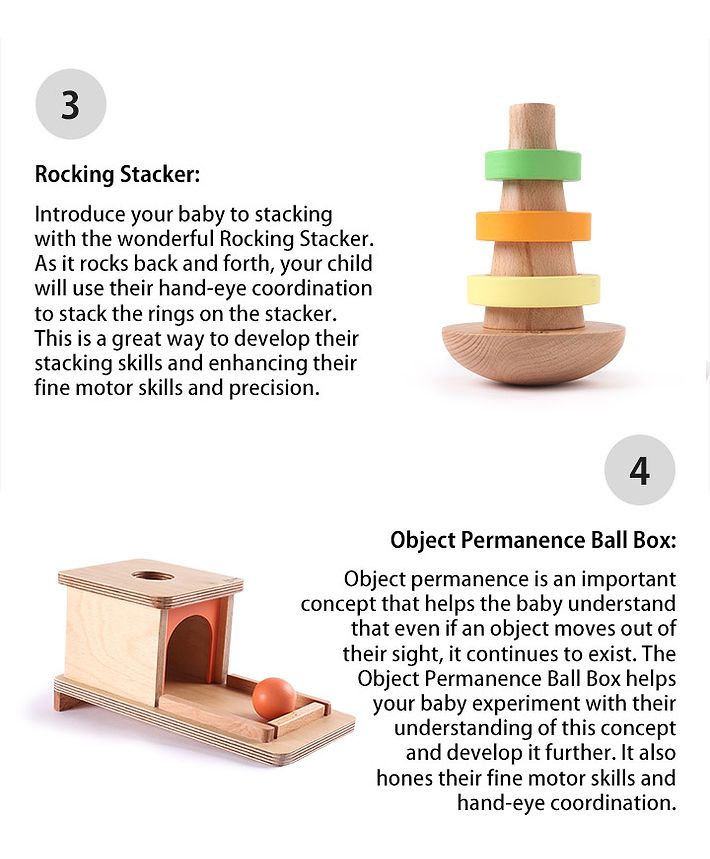 3

Rocking Stacker:

Introduce your baby to stacking with the wonderful Rocking Stacker. As it rocks back and forth, your child will use their hand-eye coordination to stack the rings on the stacker. This is a great way to develop their stacking skills and enhancing their fine motor skills and precision.

4

Object Permanence Ball Box:

Object permanence is an important concept that helps the baby understand that even if an object moves out of their sight, it continues to exist. The Object Permanence Ball Box helps your baby experiment with their understanding of this concept and develop it further. It also hones their fine motor skills and hand-eye coordination.